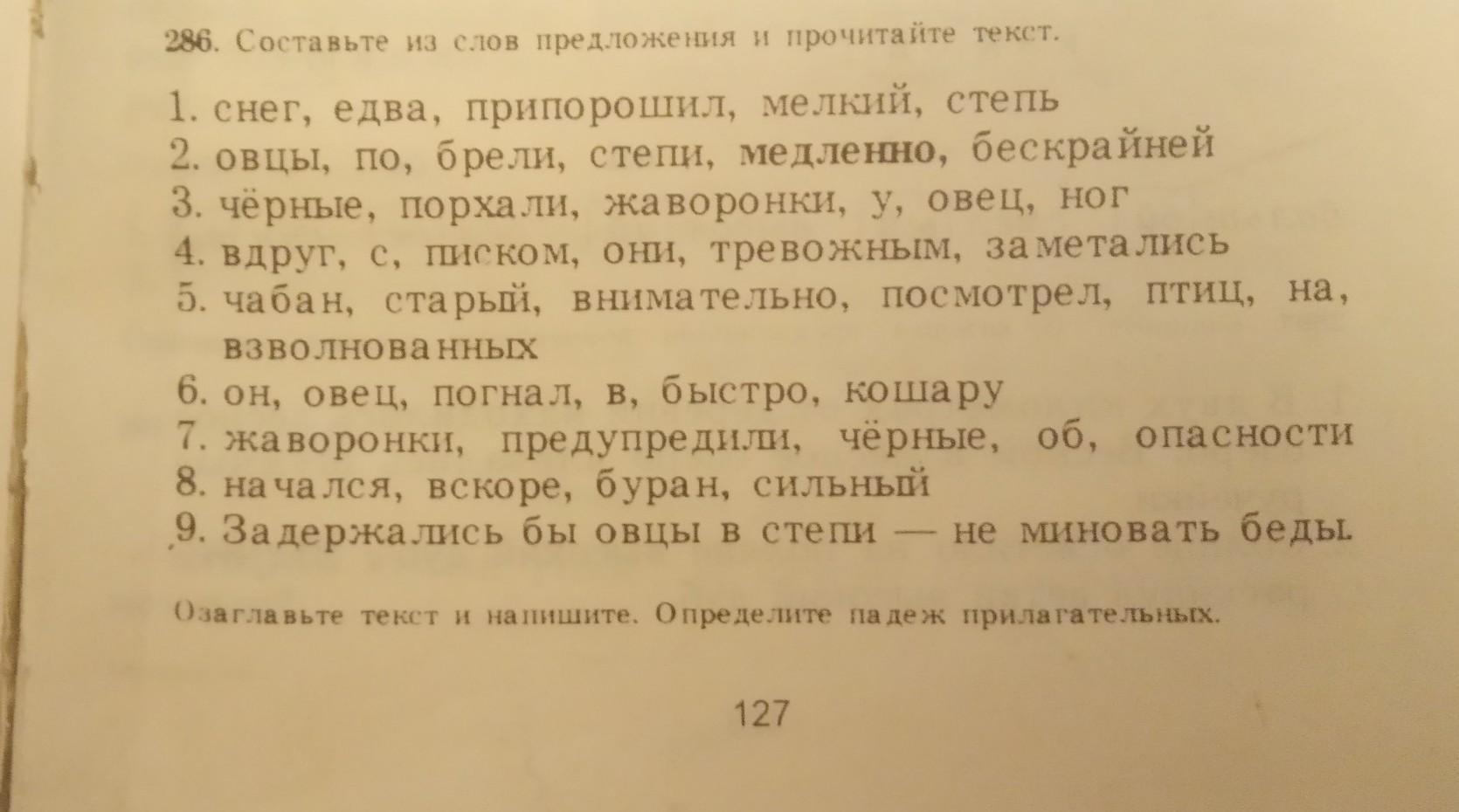 286. Составьте из слов предложения и прочитайте текст.

1. снег, едва, припорошил, мелкий, степь
2. овцы, по, брели, степи, медленно, бескрайней
3. чёрные, порхали, жаворонки, у, овец, ног
4. вдруг, с, писком, они, тревожным, заметались
5. чабан, старый, внимательно, посмотрел, птиц, на, взволнованных
6. он, овец, погнал, в, быстро, кошару
7. жаворонки, предупредили, чёрные, об, опасности
8. начался, вскоре, буран, сильный
9. Задержались бы овцы в степи — не миновать беды.

Озаглавьте текст и напишите. Определите падеж прилагательных.

127